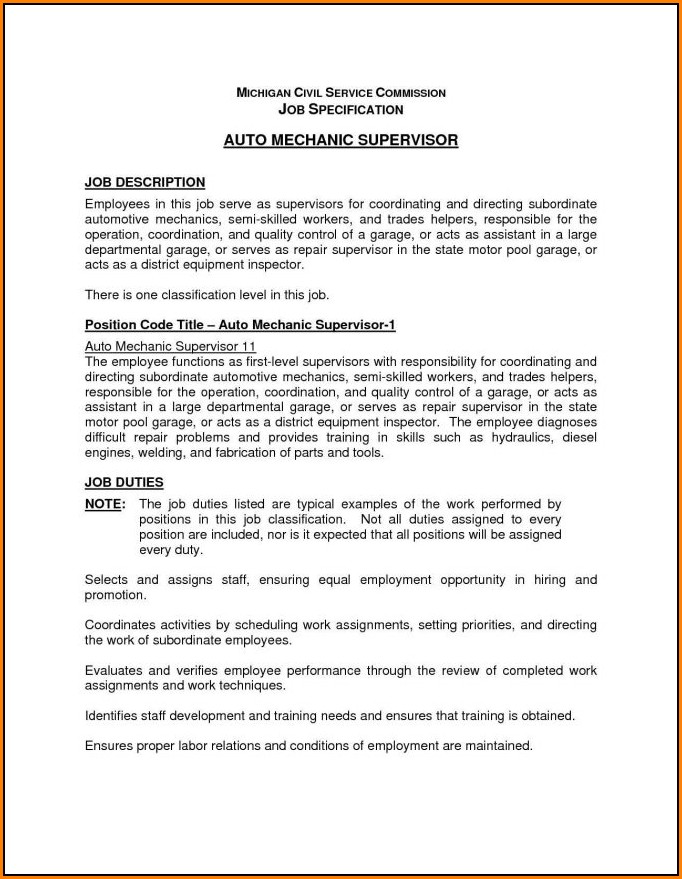 MICHIGAN CIVIL SERVICE COMMISSION
JOB SPECIFICATION

AUTO MECHANIC SUPERVISOR

JOB DESCRIPTION
Employees in this job serve as supervisors for coordinating and directing subordinate automotive mechanics, semi-skilled workers, and trades helpers, responsible for the operation, coordination, and quality control of a garage, or acts as assistant in a large departmental garage, or serves as repair supervisor in the state motor pool garage, or acts as a district equipment inspector.

There is one classification level in this job.

Position Code Title – Auto Mechanic Supervisor-1

Auto Mechanic Supervisor 11
The employee functions as first-level supervisors with responsibility for coordinating and directing subordinate automotive mechanics, semi-skilled workers, and trades helpers, responsible for the operation, coordination, and quality control of a garage, or acts as assistant in a large departmental garage, or serves as repair supervisor in the state motor pool garage, or acts as a district equipment inspector. The employee diagnoses difficult repair problems and provides training in skills such as hydraulics, diesel engines, welding, and fabrication of parts and tools.

JOB DUTIES
NOTE: The job duties listed are typical examples of the work performed by positions in this job classification. Not all duties assigned to every position are included, nor is it expected that all positions will be assigned every duty.

Selects and assigns staff, ensuring equal employment opportunity in hiring and promotion.

Coordinates activities by scheduling work assignments, setting priorities, and directing the work of subordinate employees.

Evaluates and verifies employee performance through the review of completed work assignments and work techniques.

Identifies staff development and training needs and ensures that training is obtained.

Ensures proper labor relations and conditions of employment are maintained.